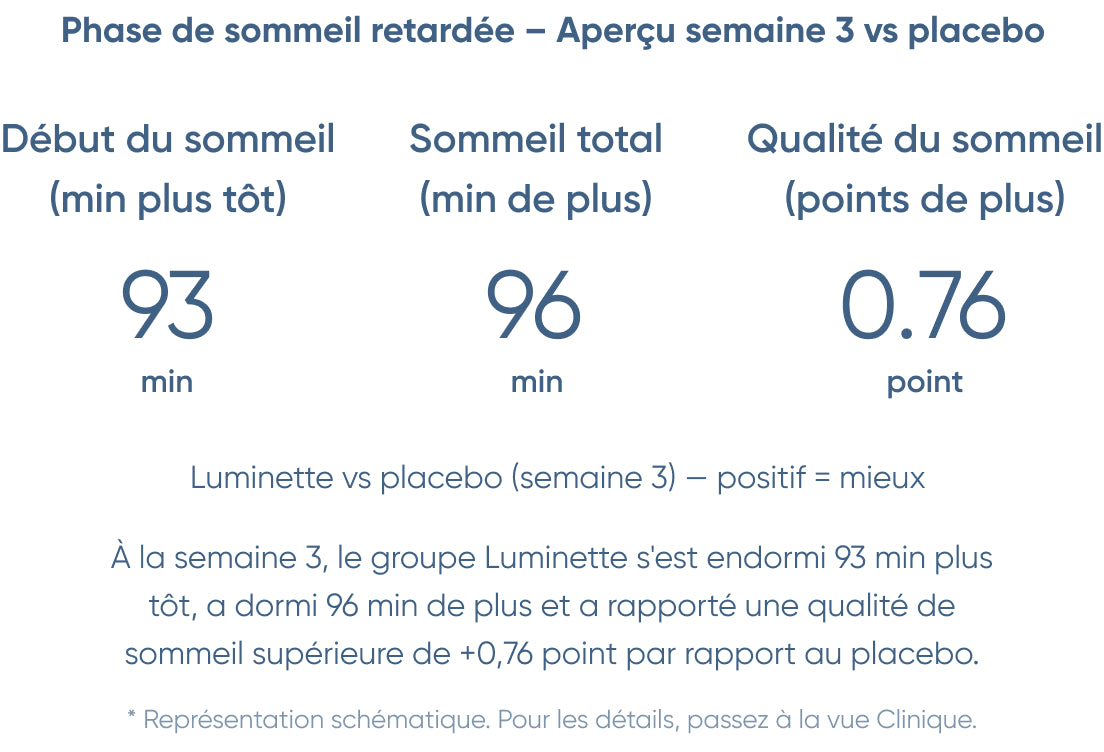 Phase de sommeil retardée – Aperçu semaine 3 vs placebo

Début du sommeil (min plus tôt)
93
min

Sommeil total (min de plus)
96
min

Qualité du sommeil (points de plus)
0.76
point

Luminette vs placebo (semaine 3) — positif = mieux

À la semaine 3, le groupe Luminette s'est endormi 93 min plus tôt, a dormi 96 min de plus et a rapporté une qualité de sommeil supérieure de +0,76 point par rapport au placebo.

* Représentation schématique. Pour les détails, passez à la vue Clinique.